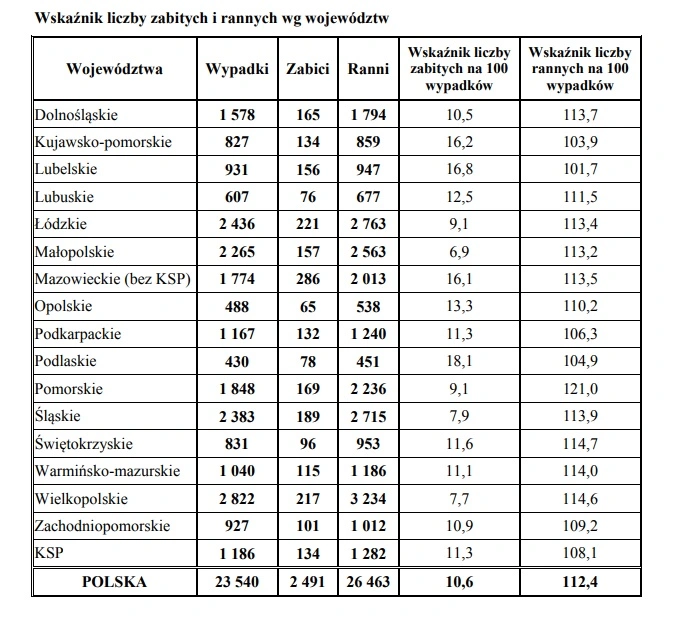 Wskaźnik liczby zabitych i rannych wg województw

| Województwa | Wypadki | Zabici | Ranni | Wskaźnik liczby zabitych na 100 wypadków | Wskaźnik liczby rannych na 100 wypadków |
|---|---|---|---|---|---|
| Dolnośląskie | 1 578 | 165 | 1 794 | 10,5 | 113,7 |
| Kujawsko-pomorskie | 827 | 134 | 859 | 16,2 | 103,9 |
| Lubelskie | 931 | 156 | 947 | 16,8 | 101,7 |
| Lubuskie | 607 | 76 | 677 | 12,5 | 111,5 |
| Łódzkie | 2 436 | 221 | 2 763 | 9,1 | 113,4 |
| Małopolskie | 2 265 | 157 | 2 563 | 6,9 | 113,2 |
| Mazowieckie (bez KSP) | 1 774 | 286 | 2 013 | 16,1 | 113,5 |
| Opolskie | 488 | 65 | 538 | 13,3 | 110,2 |
| Podkarpackie | 1 167 | 132 | 1 240 | 11,3 | 106,3 |
| Podlaskie | 430 | 78 | 451 | 18,1 | 104,9 |
| Pomorskie | 1 848 | 169 | 2 236 | 9,1 | 121,0 |
| Śląskie | 2 383 | 189 | 2 715 | 7,9 | 113,9 |
| Świętokrzyskie | 831 | 96 | 953 | 11,6 | 114,7 |
| Warmińsko-mazurskie | 1 040 | 115 | 1 186 | 11,1 | 114,0 |
| Wielkopolskie | 2 822 | 217 | 3 234 | 7,7 | 114,6 |
| Zachodniopomorskie | 927 | 101 | 1 012 | 10,9 | 109,2 |
| KSP | 1 186 | 134 | 1 282 | 11,3 | 108,1 |
| POLSKA | 23 540 | 2 491 | 26 463 | 10,6 | 112,4 |